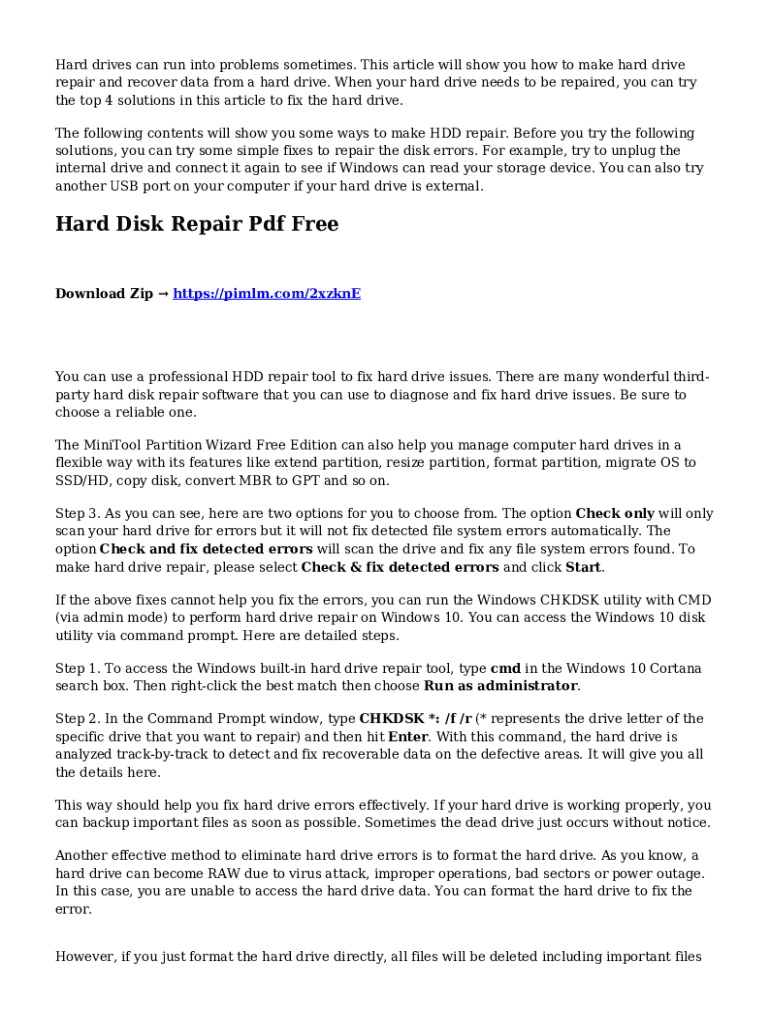 Hard drives can run into problems sometimes. This article will show you how to make hard drive repair and recover data from a hard drive. When your hard drive needs to be repaired, you can try the top 4 solutions in this article to fix the hard drive.

The following contents will show you some ways to make HDD repair. Before you try the following solutions, you can try some simple fixes to repair the disk errors. For example, try to unplug the internal drive and connect it again to see if Windows can read your storage device. You can also try another USB port on your computer if your hard drive is external.

Hard Disk Repair Pdf Free

Download Zip → https://pimlm.com/2xzknE

You can use a professional HDD repair tool to fix hard drive issues. There are many wonderful third-party hard disk repair software that you can use to diagnose and fix hard drive issues. Be sure to choose a reliable one.

The MiniTool Partition Wizard Free Edition can also help you manage computer hard drives in a flexible way with its features like extend partition, resize partition, format partition, migrate OS to SSD/HD, copy disk, convert MBR to GPT and so on.

Step 3. As you can see, here are two options for you to choose from. The option Check only will only scan your hard drive for errors but it will not fix detected file system errors automatically. The option Check and fix detected errors will scan the drive and fix any file system errors found. To make hard drive repair, please select Check & fix detected errors and click Start.

If the above fixes cannot help you fix the errors, you can run the Windows CHKDSK utility with CMD (via admin mode) to perform hard drive repair on Windows 10. You can access the Windows 10 disk utility via command prompt. Here are detailed steps.

Step 1. To access the Windows built-in hard drive repair tool, type cmd in the Windows 10 Cortana search box. Then right-click the best match then choose Run as administrator.

Step 2. In the Command Prompt window, type CHKDSK *: /f /r (* represents the drive letter of the specific drive that you want to repair) and then hit Enter. With this command, the hard drive is analyzed track-by-track to detect and fix recoverable data on the defective areas. It will give you all the details here.

This way should help you fix hard drive errors effectively. If your hard drive is working properly, you can backup important files as soon as possible. Sometimes the dead drive just occurs without notice.

Another effective method to eliminate hard drive errors is to format the hard drive. As you know, a hard drive can become RAW due to virus attack, improper operations, bad sectors or power outage. In this case, you are unable to access the hard drive data. You can format the hard drive to fix the error.

However, if you just format the hard drive directly, all files will be deleted including important files